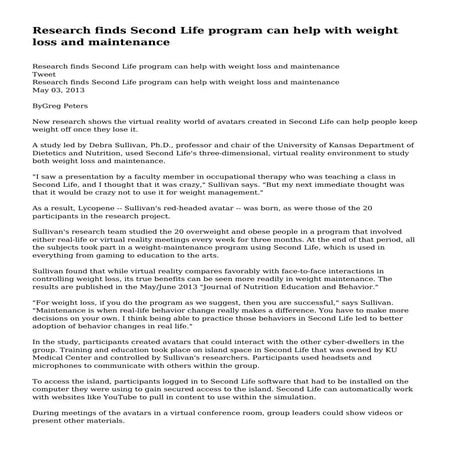 Research finds Second Life program can help with weight loss and maintenance

Research finds Second Life program can help with weight loss and maintenance
Tweet
Research finds Second Life program can help with weight loss and maintenance
May 03, 2013

ByGreg Peters

New research shows the virtual reality world of avatars created in Second Life can help people keep weight off once they lose it.

A study led by Debra Sullivan, Ph.D., professor and chair of the University of Kansas Department of Dietetics and Nutrition, used Second Life's three-dimensional, virtual reality environment to study both weight loss and maintenance.

"I saw a presentation by a faculty member in occupational therapy who was teaching a class in Second Life, and I thought that it was crazy," Sullivan says. "But my next immediate thought was that it would be crazy not to use it for weight management."

As a result, Lycopene -- Sullivan's red-headed avatar -- was born, as were those of the 20 participants in the research project.

Sullivan's research team studied the 20 overweight and obese people in a program that involved either real-life or virtual reality meetings every week for three months. At the end of that period, all the subjects took part in a weight-maintenance program using Second Life, which is used in everything from gaming to education to the arts.

Sullivan found that while virtual reality compares favorably with face-to-face interactions in controlling weight loss, its true benefits can be seen more readily in weight maintenance. The results are published in the May/June 2013 "Journal of Nutrition Education and Behavior."

"For weight loss, if you do the program as we suggest, then you are successful," says Sullivan. "Maintenance is when real-life behavior change really makes a difference. You have to make more decisions on your own. I think being able to practice those behaviors in Second Life led to better adoption of behavior changes in real life."

In the study, participants created avatars that could interact with the other cyber-dwellers in the group. Training and education took place on island space in Second Life that was owned by KU Medical Center and controlled by Sullivan's researchers. Participants used headsets and microphones to communicate with others within the group.

To access the island, participants logged in to Second Life software that had to be installed on the computer they were using to gain secured access to the island. Second Life can automatically work with websites like YouTube to pull in content to use within the simulation.

During meetings of the avatars in a virtual conference room, group leaders could show videos or present other materials.